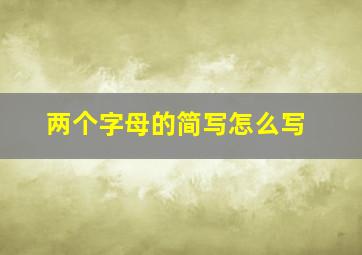 两个字母的简写怎么写